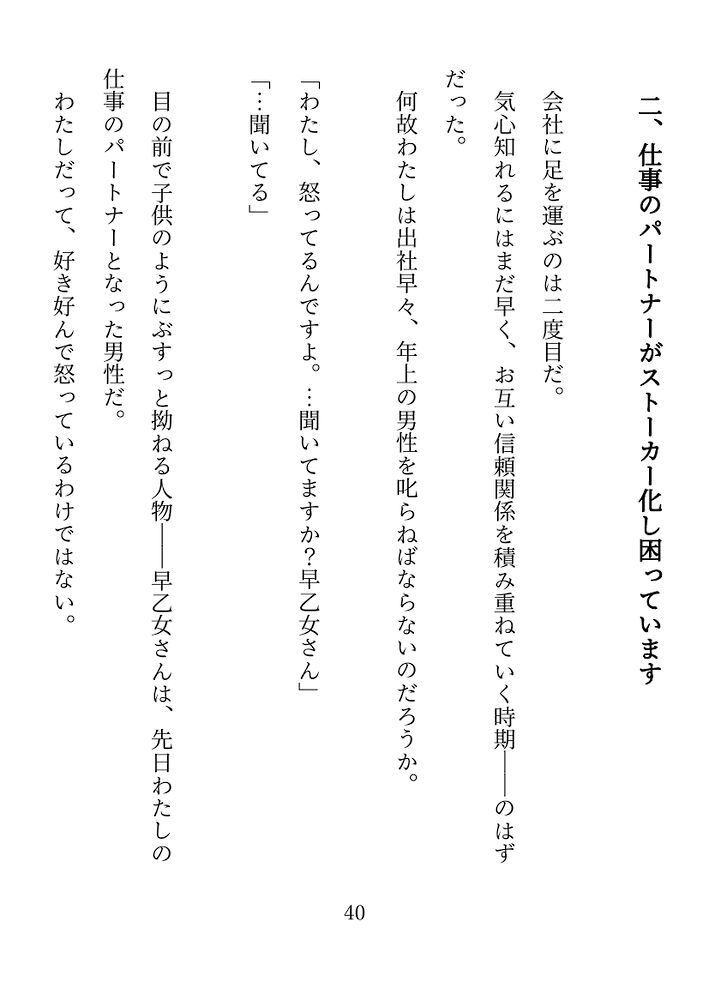 二、仕事のパートナーがストーカー化し困っています

会社に足を運ぶのは二度目だ。

気心知れるにはまだ早く、お互い信頼関係を積み重ねていく時期――のはずだった。

何故わたしは出社早々、年上の男性を叱らねばならないのだろうか。

「わたし、怒ってるんですよ。…聞いてますか?早乙女さん」

「…聞いてる」

目の前で子供のようにぶすっと拗ねる人物――早乙女さんは、先日わたしの仕事のパートナーとなった男性だ。

わたしだって、好き好んで怒っているわけではない。

40